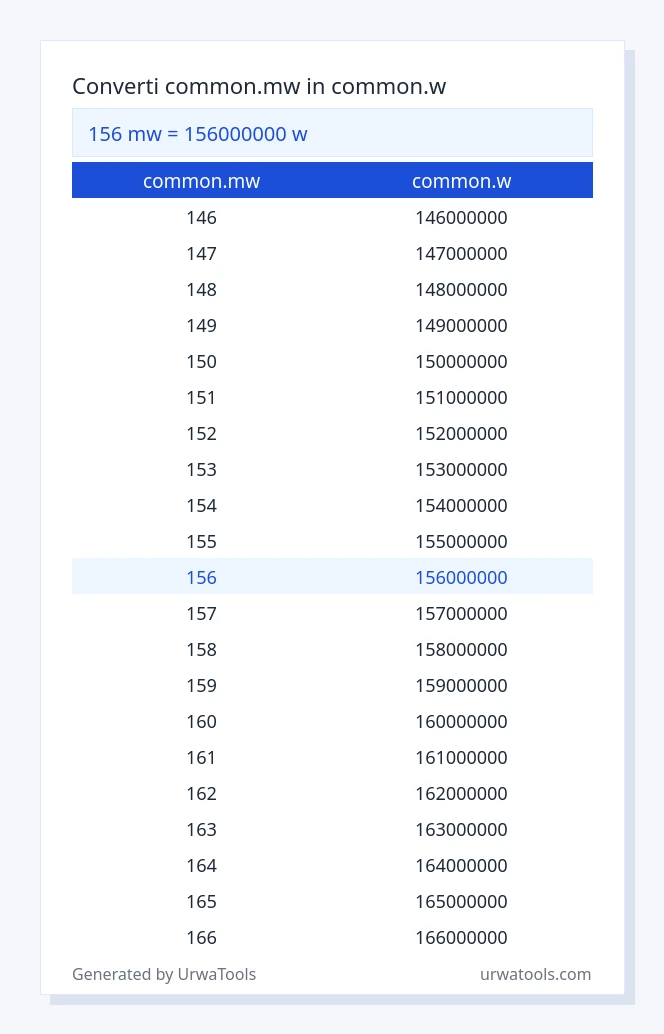 Converti common.mw in common.w

156 mw = 156000000 w

| common.mw | common.w |
|---|---|
| 146 | 146000000 |
| 147 | 147000000 |
| 148 | 148000000 |
| 149 | 149000000 |
| 150 | 150000000 |
| 151 | 151000000 |
| 152 | 152000000 |
| 153 | 153000000 |
| 154 | 154000000 |
| 155 | 155000000 |
| 156 | 156000000 |
| 157 | 157000000 |
| 158 | 158000000 |
| 159 | 159000000 |
| 160 | 160000000 |
| 161 | 161000000 |
| 162 | 162000000 |
| 163 | 163000000 |
| 164 | 164000000 |
| 165 | 165000000 |
| 166 | 166000000 |

Generated by UrwaTools

urwatools.com